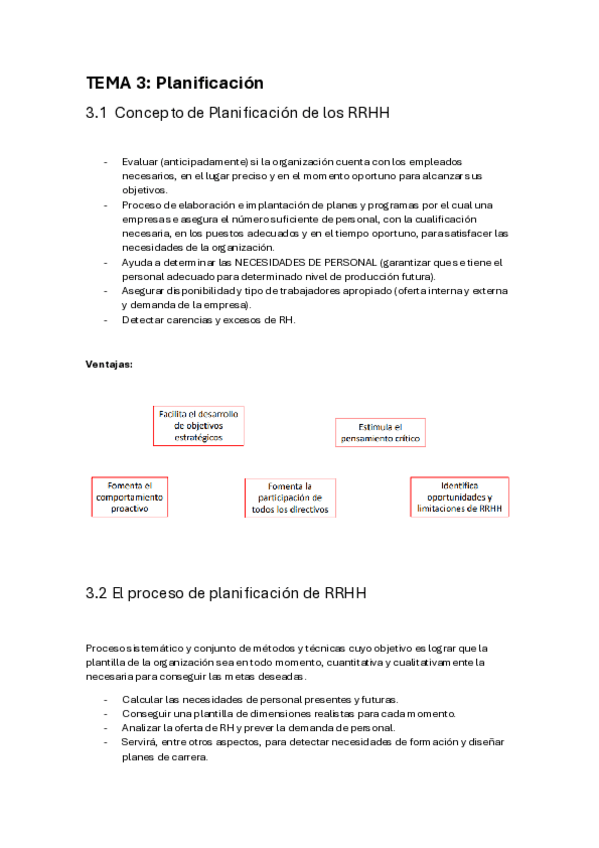 TEMA 3: Planificación

3.1 Concepto de Planificación de los RRHH

- Evaluar (anticipadamente) si la organización cuenta con los empleados necesarios, en el lugar preciso y en el momento oportuno para alcanzar sus objetivos.
- Proceso de elaboración e implantación de planes y programas por el cual una empresa se asegura el número suficiente de personal, con la cualificación necesaria, en los puestos adecuados y en el tiempo oportuno, para satisfacer las necesidades de la organización.
- Ayuda a determinar las NECESIDADES DE PERSONAL (garantizar que se tiene el personal adecuado para determinado nivel de producción futura).
- Asegurar disponibilidad y tipo de trabajadores apropiado (oferta interna y externa y demanda de la empresa).
- Detectar carencias y excesos de RH.

Ventajas:

Facilita el desarrollo de objetivos estratégicos

Estimula el pensamiento crítico

Fomenta el comportamiento proactivo

Fomenta la participación de todos los directivos

Identifica oportunidades y limitaciones de RRHH

3.2 El proceso de planificación de RRHH

Proceso sistemático y conjunto de métodos y técnicas cuyo objetivo es lograr que la plantilla de la organización sea en todo momento, cuantitativa y cualitativamente la necesaria para conseguir las metas deseadas.

- Calcular las necesidades de personal presentes y futuras.
- Conseguir una plantilla de dimensiones realistas para cada momento.
- Analizar la oferta de RH y prever la demanda de personal.
- Servirá, entre otros aspectos, para detectar necesidades de formación y diseñar planes de carrera.